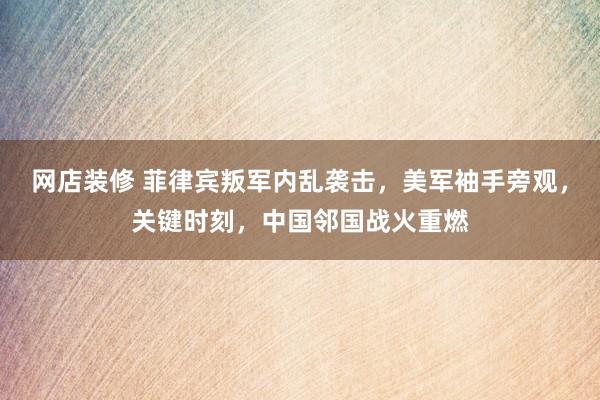 网店装修 菲律宾叛军内乱袭击，美军袖手旁观，关键时刻，中国邻国战火重燃